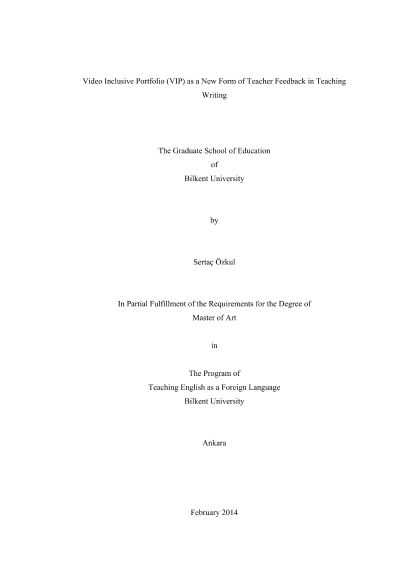 Video Inclusive Portfolio (VIP) as a New Form of Teacher Feedback in Teaching Writing

The Graduate School of Education
of
Bilkent University

by

Sertaç Özkul

In Partial Fulfillment of the Requirements for the Degree of
Master of Art

in

The Program of
Teaching English as a Foreign Language
Bilkent University

Ankara

February 2014